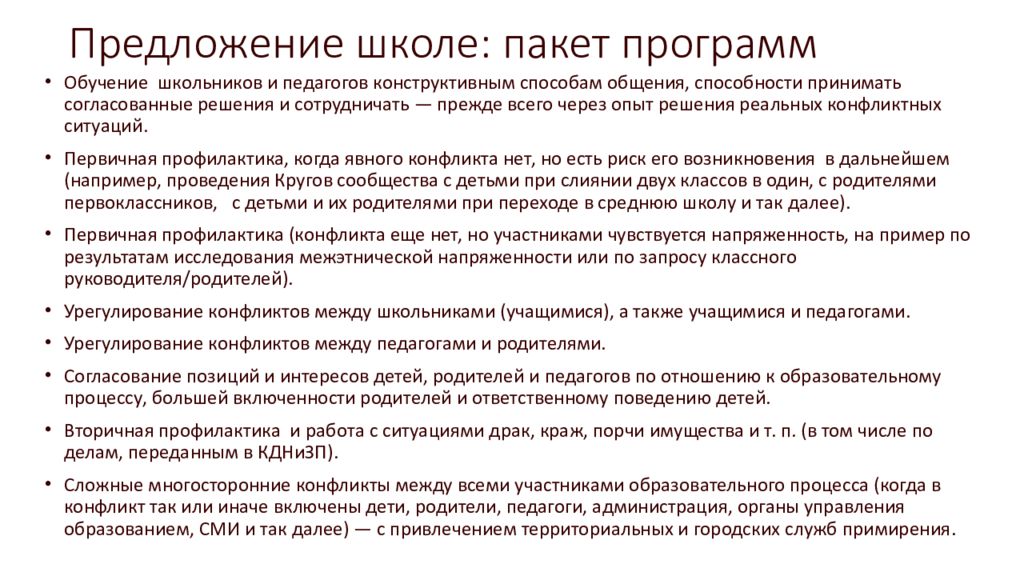 Предложение школе: пакет программ

• Обучение школьников и педагогов конструктивным способам общения, способности принимать согласованные решения и сотрудничать — прежде всего через опыт решения реальных конфликтных ситуаций.

• Первичная профилактика, когда явного конфликта нет, но есть риск его возникновения в дальнейшем (например, проведения Кругов сообщества с детьми при слиянии двух классов в один, с родителями первоклассников, с детьми и их родителями при переходе в среднюю школу и так далее).

• Первичная профилактика (конфликта еще нет, но участниками чувствуется напряженность, на пример по результатам исследования межэтнической напряженности или по запросу классного руководителя/родителей).

• Урегулирование конфликтов между школьниками (учащимися), а также учащимися и педагогами.

• Урегулирование конфликтов между педагогами и родителями.

• Согласование позиций и интересов детей, родителей и педагогов по отношению к образовательному процессу, большей включенности родителей и ответственному поведению детей.

• Вторичная профилактика и работа с ситуациями драк, краж, порчи имущества и т. п. (в том числе по делам, переданным в КДНиЗП).

• Сложные многосторонние конфликты между всеми участниками образовательного процесса (когда в конфликт так или иначе включены дети, родители, педагоги, администрация, органы управления образованием, СМИ и так далее) — с привлечением территориальных и городских служб примирения.